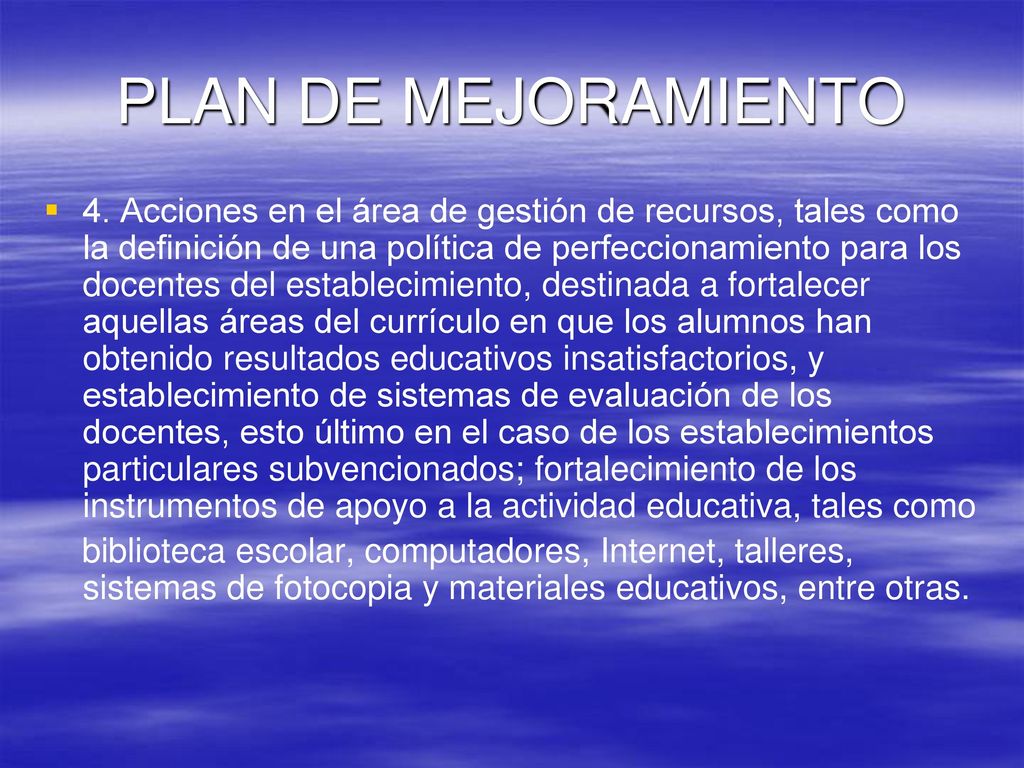 PLAN DE MEJORAMIENTO

4. Acciones en el área de gestión de recursos, tales como la definición de una política de perfeccionamiento para los docentes del establecimiento, destinada a fortalecer aquellas áreas del currículo en que los alumnos han obtenido resultados educativos insatisfactorios, y establecimiento de sistemas de evaluación de los docentes, esto último en el caso de los establecimientos particulares subvencionados; fortalecimiento de los instrumentos de apoyo a la actividad educativa, tales como biblioteca escolar, computadores, Internet, talleres, sistemas de fotocopia y materiales educativos, entre otras.